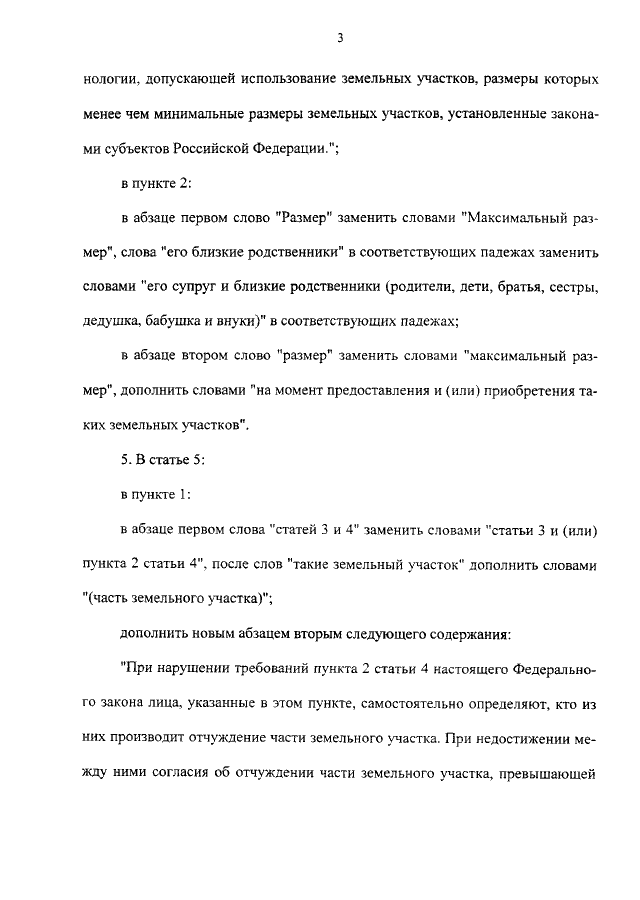 3

нологии, допускающей использование земельных участков, размеры которых менее чем минимальные размеры земельных участков, установленные законами субъектов Российской Федерации.";

в пункте 2:

в абзаце первом слово "Размер" заменить словами "Максимальный размер", слова "его близкие родственники" в соответствующих падежах заменить словами "его супруг и близкие родственники (родители, дети, братья, сестры, дедушка, бабушка и внуки)" в соответствующих падежах;

в абзаце втором слово "размер" заменить словами "максимальный размер", дополнить словами "на момент предоставления и (или) приобретения таких земельных участков".

5. В статье 5:

в пункте 1:

в абзаце первом слова "статей 3 и 4" заменить словами "статьи 3 и (или) пункта 2 статьи 4", после слов "такие земельный участок" дополнить словами "(часть земельного участка)";

дополнить новым абзацем вторым следующего содержания:

"При нарушении требований пункта 2 статьи 4 настоящего Федерального закона лица, указанные в этом пункте, самостоятельно определяют, кто из них производит отчуждение части земельного участка. При недостижении между ними согласия об отчуждении части земельного участка, превышающей